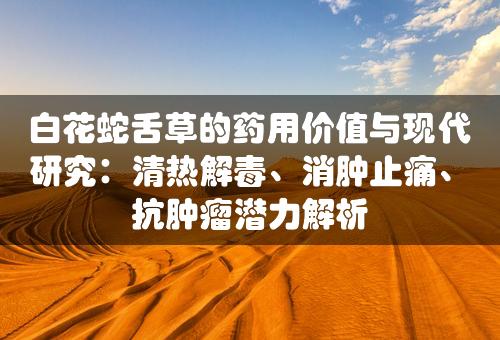 白花蛇舌草的药用价值与现代研究：清热解毒、消肿止痛、抗肿瘤潜力解析